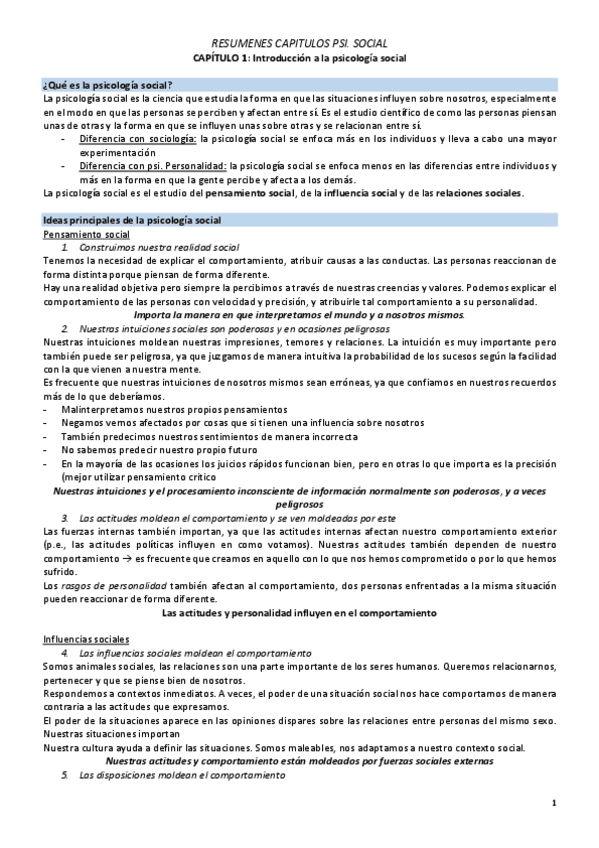 RESUMENES CAPITULOS PSI. SOCIAL
CAPÍTULO 1: Introducción a la psicología social

¿Qué es la psicología social?
La psicología social es la ciencia que estudia la forma en que las situaciones influyen sobre nosotros, especialmente en el modo en que las personas se perciben y afectan entre sí. Es el estudio científico de como las personas piensan unas de otras y la forma en que se influyen unas sobre otras y se relacionan entre sí.
- Diferencia con sociología: la psicología social se enfoca más en los individuos y lleva a cabo una mayor experimentación
- Diferencia con psi. Personalidad: la psicología social se enfoca menos en las diferencias entre individuos y más en la forma en que la gente percibe y afecta a los demás.
La psicología social es el estudio del pensamiento social, de la influencia social y de las relaciones sociales.

Ideas principales de la psicología social
Pensamiento social
1. Construimos nuestra realidad social
Tenemos la necesidad de explicar el comportamiento, atribuir causas a las conductas. Las personas reaccionan de forma distinta porque piensan de forma diferente.
Hay una realidad objetiva pero siempre la percibimos a través de nuestras creencias y valores. Podemos explicar el comportamiento de las personas con velocidad y precisión, y atribuirle tal comportamiento a su personalidad.
Importa la manera en que interpretamos el mundo y a nosotros mismos.
2. Nuestras intuiciones sociales son poderosas y en ocasiones peligrosas
Nuestras intuiciones moldean nuestras impresiones, temores y relaciones. La intuición es muy importante pero también puede ser peligrosa, ya que juzgamos de manera intuitiva la probabilidad de los sucesos según la facilidad con la que vienen a nuestra mente.
Es frecuente que nuestras intuiciones de nosotros mismos sean erróneas, ya que confiamos en nuestros recuerdos más de lo que deberíamos.
- Malinterpretamos nuestros propios pensamientos
- Negamos vernos afectados por cosas que sí tienen una influencia sobre nosotros
- También predecimos nuestros sentimientos de manera incorrecta
- No sabemos predecir nuestro propio futuro
- En la mayoría de las ocasiones los juicios rápidos funcionan bien, pero en otras lo que importa es la precisión (mejor utilizar pensamiento crítico
Nuestras intuiciones y el procesamiento inconsciente de información normalmente son poderosos, y a veces peligrosos
3. Las actitudes moldean el comportamiento y se ven moldeadas por este
Las fuerzas internas también importan, ya que las actitudes internas afectan nuestro comportamiento exterior (p.e., las actitudes políticas influyen en como votamos). Nuestras actitudes también dependen de nuestro comportamiento → es frecuente que creamos en aquello con lo que nos hemos comprometido o por lo que hemos sufrido.
Los rasgos de personalidad también afectan al comportamiento, dos personas enfrentadas a la misma situación pueden reaccionar de forma diferente.
Las actitudes y personalidad influyen en el comportamiento

Influencias sociales
4. Las influencias sociales moldean el comportamiento
Somos animales sociales, las relaciones son una parte importante de los seres humanos. Queremos relacionarnos, pertenecer y que se piense bien de nosotros.
Respondemos a contextos inmediatos. A veces, el poder de una situación social nos hace comportarnos de manera contraria a las actitudes que expresamos.
El poder de la situaciones aparece en las opiniones dispares sobre las relaciones entre personas del mismo sexo. Nuestras situaciones importan
Nuestra cultura ayuda a definir las situaciones. Somos maleables, nos adaptamos a nuestro contexto social.
Nuestras actitudes y comportamiento están moldeados por fuerzas sociales externas
5. Las disposiciones moldean el comportamiento

1